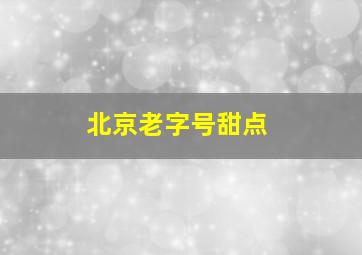 北京老字号甜点